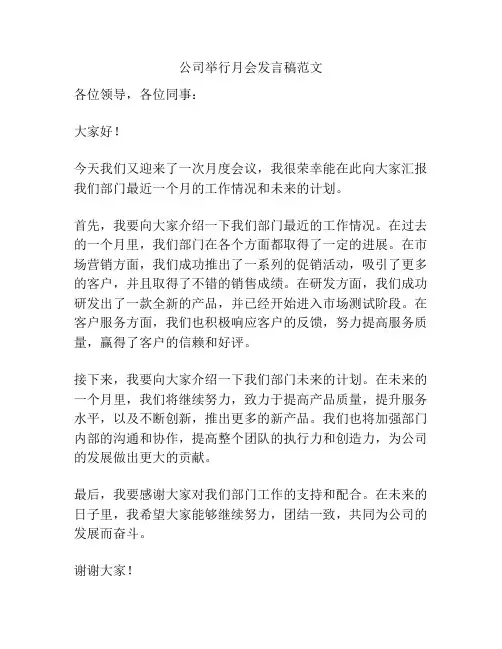 公司举行月会发言稿范文

各位领导，各位同事：

大家好！

今天我们又迎来了一次月度会议，我很荣幸能在此向大家汇报我们部门最近一个月的工作情况和未来的计划。

首先，我要向大家介绍一下我们部门最近的工作情况。在过去的一个月里，我们部门在各个方面都取得了一定的进展。在市场营销方面，我们成功推出了一系列的促销活动，吸引了更多的客户，并且取得了不错的销售成绩。在研发方面，我们成功研发出了一款全新的产品，并已经开始进入市场测试阶段。在客户服务方面，我们也积极响应客户的反馈，努力提高服务质量，赢得了客户的信赖和好评。

接下来，我要向大家介绍一下我们部门未来的计划。在未来的一个月里，我们将继续努力，致力于提高产品质量，提升服务水平，以及不断创新，推出更多的新产品。我们也将加强部门内部的沟通和协作，提高整个团队的执行力和创造力，为公司的发展做出更大的贡献。

最后，我要感谢大家对我们部门工作的支持和配合。在未来的日子里，我希望大家能够继续努力，团结一致，共同为公司的发展而奋斗。

谢谢大家！